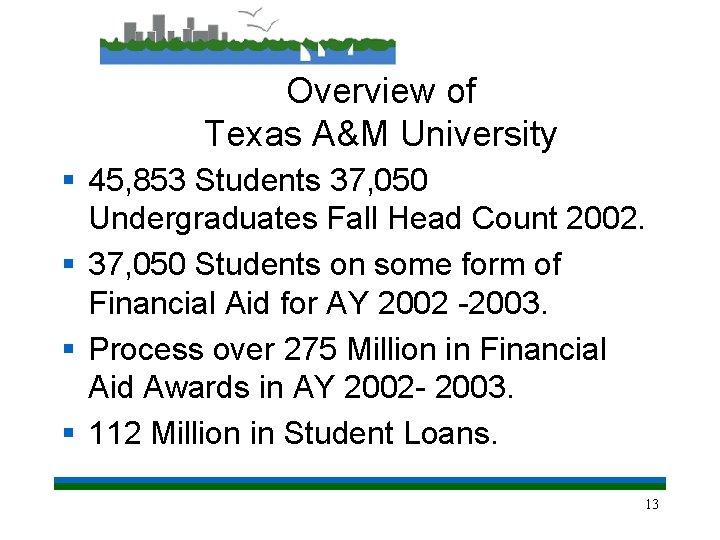 Overview of
Texas A&M University

• 45,853 Students 37,050 Undergraduates Fall Head Count 2002.

• 37,050 Students on some form of Financial Aid for AY 2002 -2003.

• Process over 275 Million in Financial Aid Awards in AY 2002- 2003.

• 112 Million in Student Loans.

13